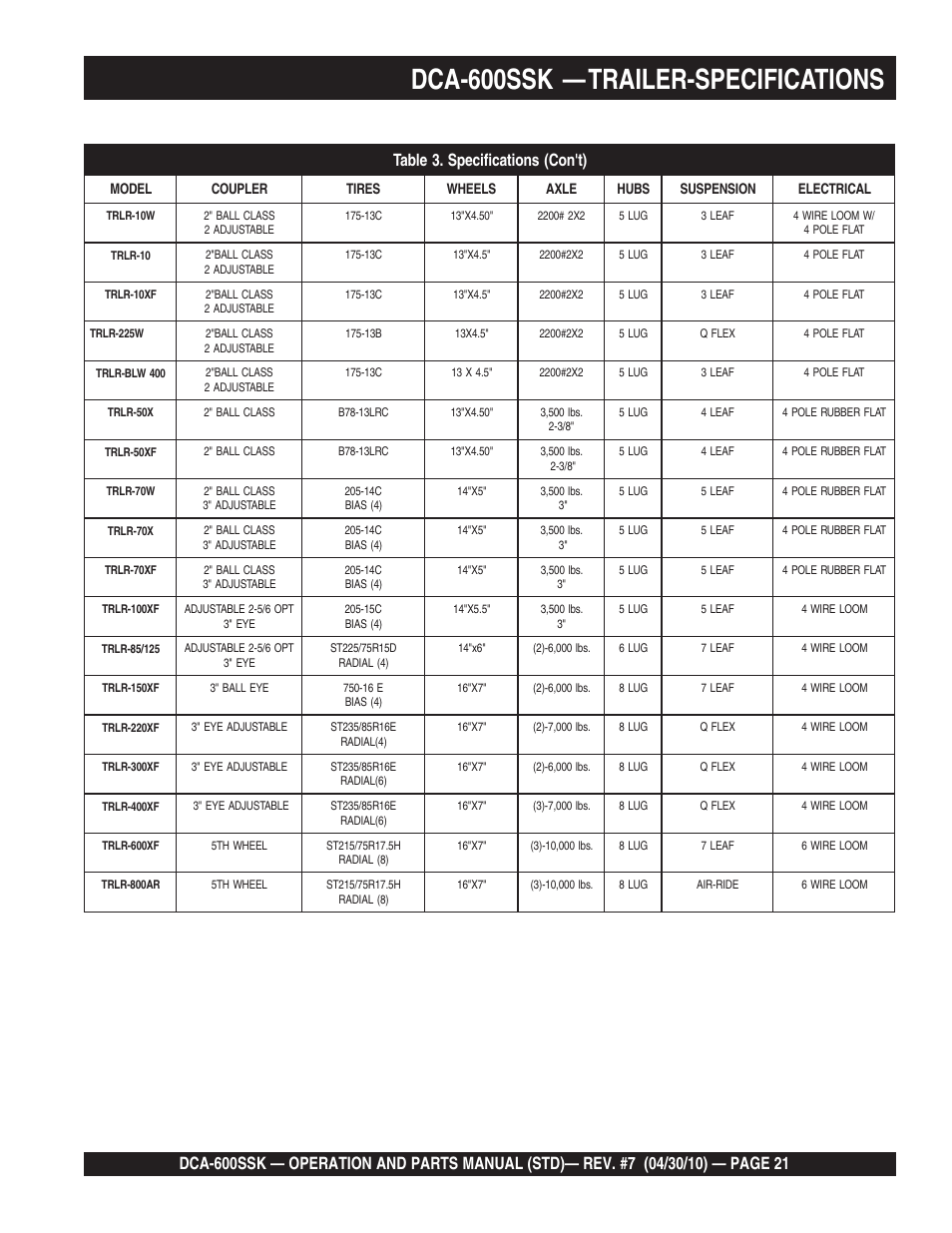 DCA-600SSK —TRAILER-SPECIFICATIONS

Table 3. Specifications (Con't)

| MODEL | COUPLER | TIRES | WHEELS | AXLE | HUBS | SUSPENSION | ELECTRICAL |
|---|---|---|---|---|---|---|---|
| TRLR-10W | 2" BALL CLASS 2 ADJUSTABLE | 175-13C | 13"X4.50" | 2200# 2X2 | 5 LUG | 3 LEAF | 4 WIRE LOOM W/ 4 POLE FLAT |
| TRLR-10 | 2"BALL CLASS 2 ADJUSTABLE | 175-13C | 13"X4.5" | 2200#2X2 | 5 LUG | 3 LEAF | 4 POLE FLAT |
| TRLR-10XF | 2"BALL CLASS 2 ADJUSTABLE | 175-13C | 13"X4.5" | 2200#2X2 | 5 LUG | 3 LEAF | 4 POLE FLAT |
| TRLR-225W | 2"BALL CLASS 2 ADJUSTABLE | 175-13B | 13X4.5" | 2200#2X2 | 5 LUG | Q FLEX | 4 POLE FLAT |
| TRLR-BLW 400 | 2"BALL CLASS 2 ADJUSTABLE | 175-13C | 13 X 4.5" | 2200#2X2 | 5 LUG | 3 LEAF | 4 POLE FLAT |
| TRLR-50X | 2" BALL CLASS | B78-13LRC | 13"X4.50" | 3,500 lbs. 2-3/8" | 5 LUG | 4 LEAF | 4 POLE RUBBER FLAT |
| TRLR-50XF | 2" BALL CLASS | B78-13LRC | 13"X4.50" | 3,500 lbs. 2-3/8" | 5 LUG | 4 LEAF | 4 POLE RUBBER FLAT |
| TRLR-70W | 2" BALL CLASS 3" ADJUSTABLE | 205-14C BIAS (4) | 14"X5" | 3,500 lbs. 3" | 5 LUG | 5 LEAF | 4 POLE RUBBER FLAT |
| TRLR-70X | 2" BALL CLASS 3" ADJUSTABLE | 205-14C BIAS (4) | 14"X5" | 3,500 lbs. 3" | 5 LUG | 5 LEAF | 4 POLE RUBBER FLAT |
| TRLR-70XF | 2" BALL CLASS 3" ADJUSTABLE | 205-14C BIAS (4) | 14"X5" | 3,500 lbs. 3" | 5 LUG | 5 LEAF | 4 POLE RUBBER FLAT |
| TRLR-100XF | ADJUSTABLE 2-5/6 OPT 3" EYE | 205-15C BIAS (4) | 14"X5.5" | 3,500 lbs. 3" | 5 LUG | 5 LEAF | 4 WIRE LOOM |
| TRLR-85/125 | ADJUSTABLE 2-5/6 OPT 3" EYE | ST225/75R15D RADIAL (4) | 14"x6" | (2)-6,000 lbs. | 6 LUG | 7 LEAF | 4 WIRE LOOM |
| TRLR-150XF | 3" BALL EYE | 750-16 E BIAS (4) | 16"X7" | (2)-6,000 lbs. | 8 LUG | 7 LEAF | 4 WIRE LOOM |
| TRLR-220XF | 3" EYE ADJUSTABLE | ST235/85R16E RADIAL(4) | 16"X7" | (2)-7,000 lbs. | 8 LUG | Q FLEX | 4 WIRE LOOM |
| TRLR-300XF | 3" EYE ADJUSTABLE | ST235/85R16E RADIAL(6) | 16"X7" | (2)-6,000 lbs. | 8 LUG | Q FLEX | 4 WIRE LOOM |
| TRLR-400XF | 3" EYE ADJUSTABLE | ST235/85R16E RADIAL(6) | 16"X7" | (3)-7,000 lbs. | 8 LUG | Q FLEX | 4 WIRE LOOM |
| TRLR-600XF | 5TH WHEEL | ST215/75R17.5H RADIAL (8) | 16"X7" | (3)-10,000 lbs. | 8 LUG | 7 LEAF | 6 WIRE LOOM |
| TRLR-800AR | 5TH WHEEL | ST215/75R17.5H RADIAL (8) | 16"X7" | (3)-10,000 lbs. | 8 LUG | AIR-RIDE | 6 WIRE LOOM |

DCA-600SSK — OPERATION AND PARTS MANUAL (STD)— REV. #7 (04/30/10) — PAGE 21